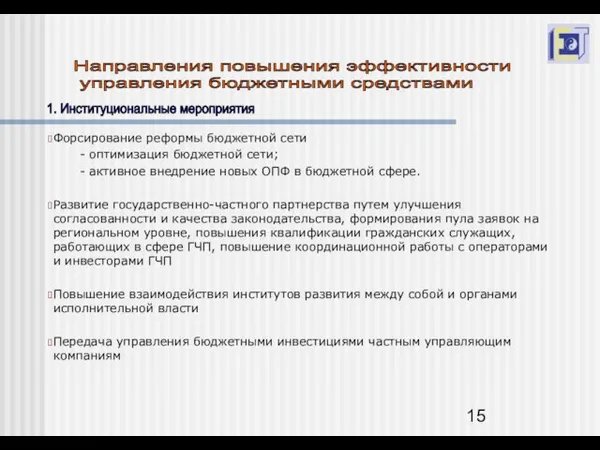 Направления повышения эффективности управления бюджетными средствами

1. Институциональные мероприятия

Форсирование реформы бюджетной сети
- оптимизация бюджетной сети;
- активное внедрение новых ОПФ в бюджетной сфере.

Развитие государственно-частного партнерства путем улучшения согласованности и качества законодательства, формирования пула заявок на региональном уровне, повышения квалификации гражданских служащих, работающих в сфере ГЧП, повышение координационной работы с операторами и инвесторами ГЧП

Повышение взаимодействия институтов развития между собой и органами исполнительной власти

Передача управления бюджетными инвестициями частным управляющим компаниям

15